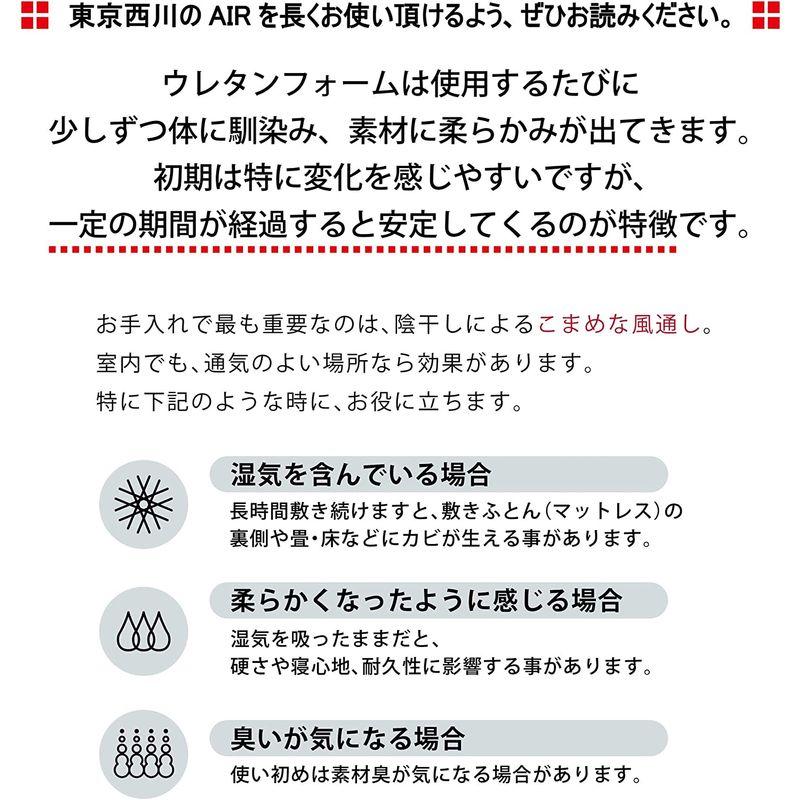 東京西川の AIR を長くお使い頂けるよう、ぜひお読みください。

ウレタンフォームは使用するたびに
少しずつ体に馴染み、素材に柔らかみが出てきます。
初期は特に変化を感じやすいですが、
一定の期間が経過すると安定してくるのが特徴です。

お手入れで最も重要なのは、陰干しによるこまめな風通し。
室内でも、通気のよい場所なら効果があります。
特に下記のような時に、お役に立ちます。

湿気を含んでいる場合
長時間敷き続けますと、敷きふとん(マットレス)の裏側や畳・床などにカビが生える事があります。

柔らかくなったように感じる場合
湿気を吸ったままだと、
硬さや寝心地、耐久性に影響する事があります。

臭いが気になる場合
使い初めは素材臭が気になる場合があります。